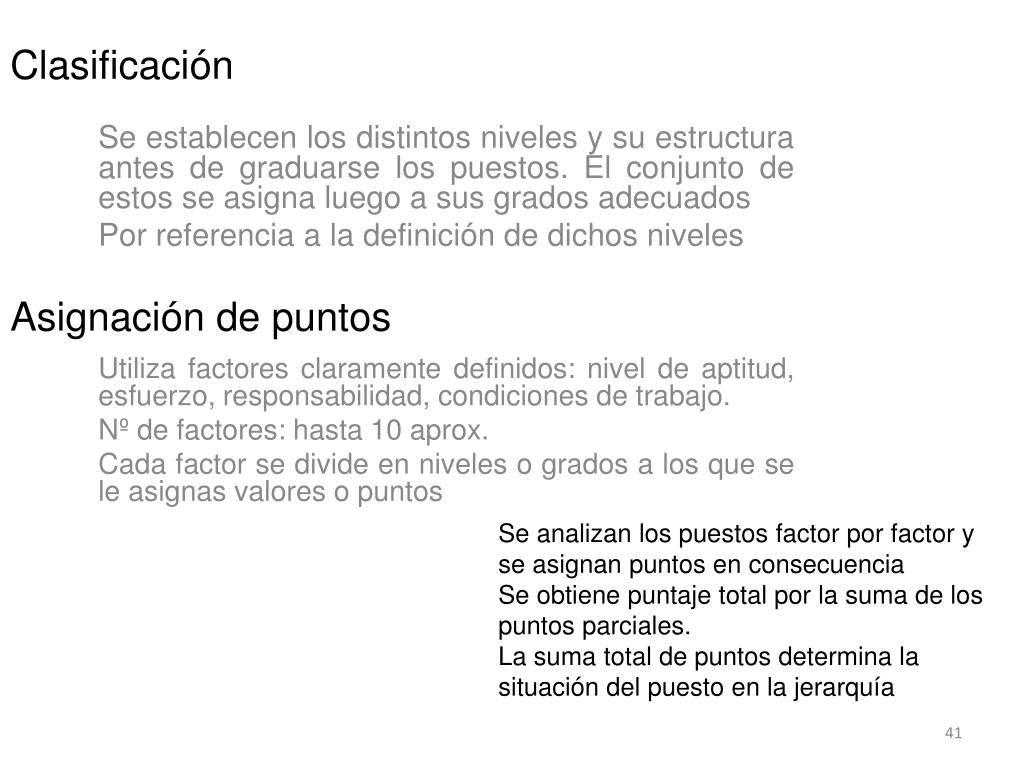 Clasificación

Se establecen los distintos niveles y su estructura antes de graduarse los puestos. El conjunto de estos se asigna luego a sus grados adecuados

Por referencia a la definición de dichos niveles

Asignación de puntos

Utiliza factores claramente definidos: nivel de aptitud, esfuerzo, responsabilidad, condiciones de trabajo.

Nº de factores: hasta 10 aprox.

Cada factor se divide en niveles o grados a los que se le asignas valores o puntos

Se analizan los puestos factor por factor y se asignan puntos en consecuencia
Se obtiene puntaje total por la suma de los puntos parciales.
La suma total de puntos determina la situación del puesto en la jerarquía

41